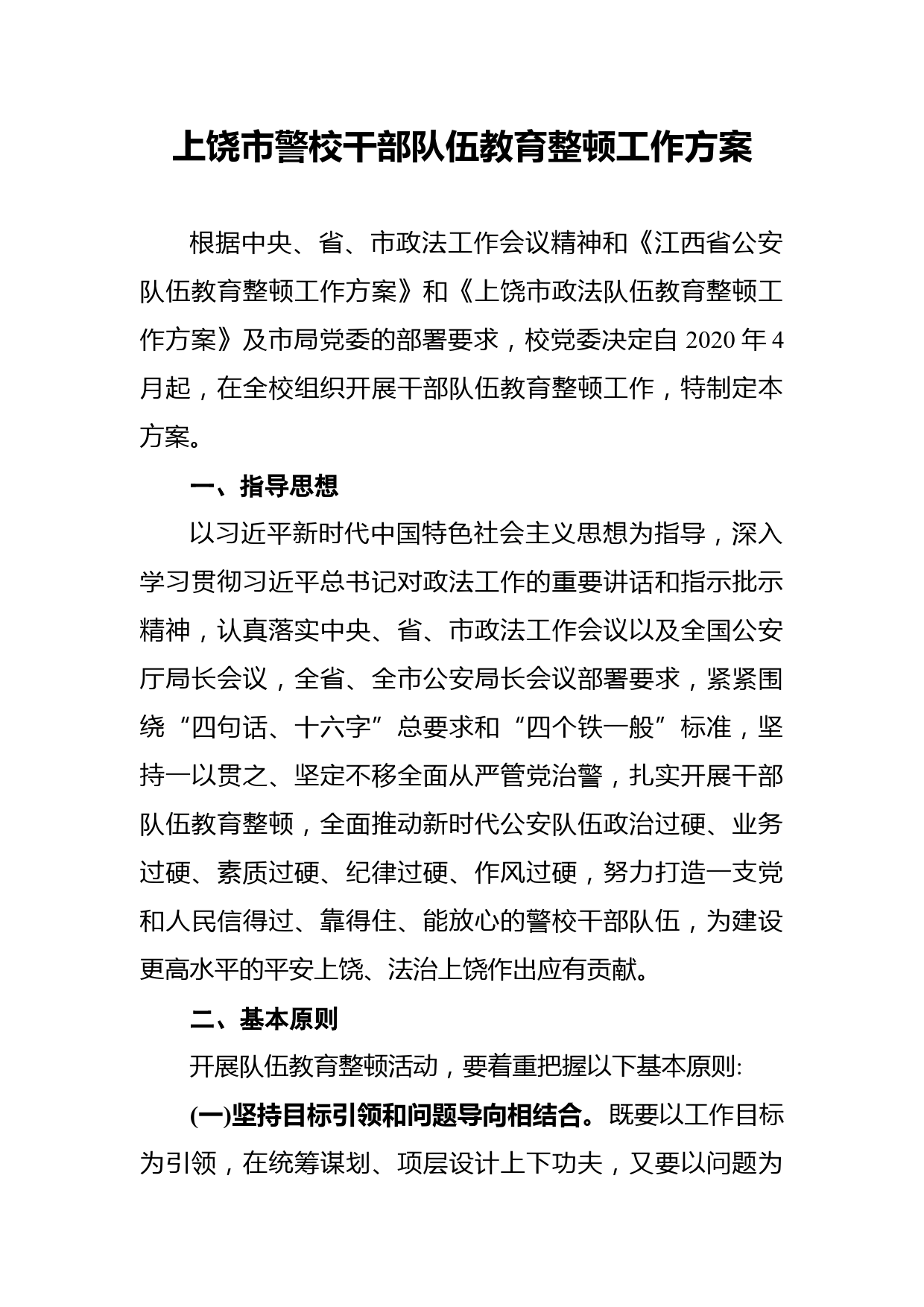 上饶市警校干部队伍教育整顿工作方案

根据中央、省、市政法工作会议精神和《江西省公安队伍教育整顿工作方案》和《上饶市政法队伍教育整顿工作方案》及市局党委的部署要求，校党委决定自 2020 年 4 月起，在全校组织开展干部队伍教育整顿工作，特制定本方案。

一、指导思想

以习近平新时代中国特色社会主义思想为指导，深入学习贯彻习近平总书记对政法工作的重要讲话和指示批示精神，认真落实中央、省、市政法工作会议以及全国公安厅局长会议，全省、全市公安局长会议部署要求，紧紧围绕“四句话、十六字”总要求和“四个铁一般”标准，坚持一以贯之、坚定不移全面从严管党治警，扎实开展干部队伍教育整顿，全面推动新时代公安队伍政治过硬、业务过硬、素质过硬、纪律过硬、作风过硬，努力打造一支党和人民信得过、靠得住、能放心的警校干部队伍，为建设更高水平的平安上饶、法治上饶作出应有贡献。

二、基本原则

开展队伍教育整顿活动，要着重把握以下基本原则:

(一)坚持目标引领和问题导向相结合。既要以工作目标为引领，在统筹谋划、项层设计上下功夫，又要以问题为